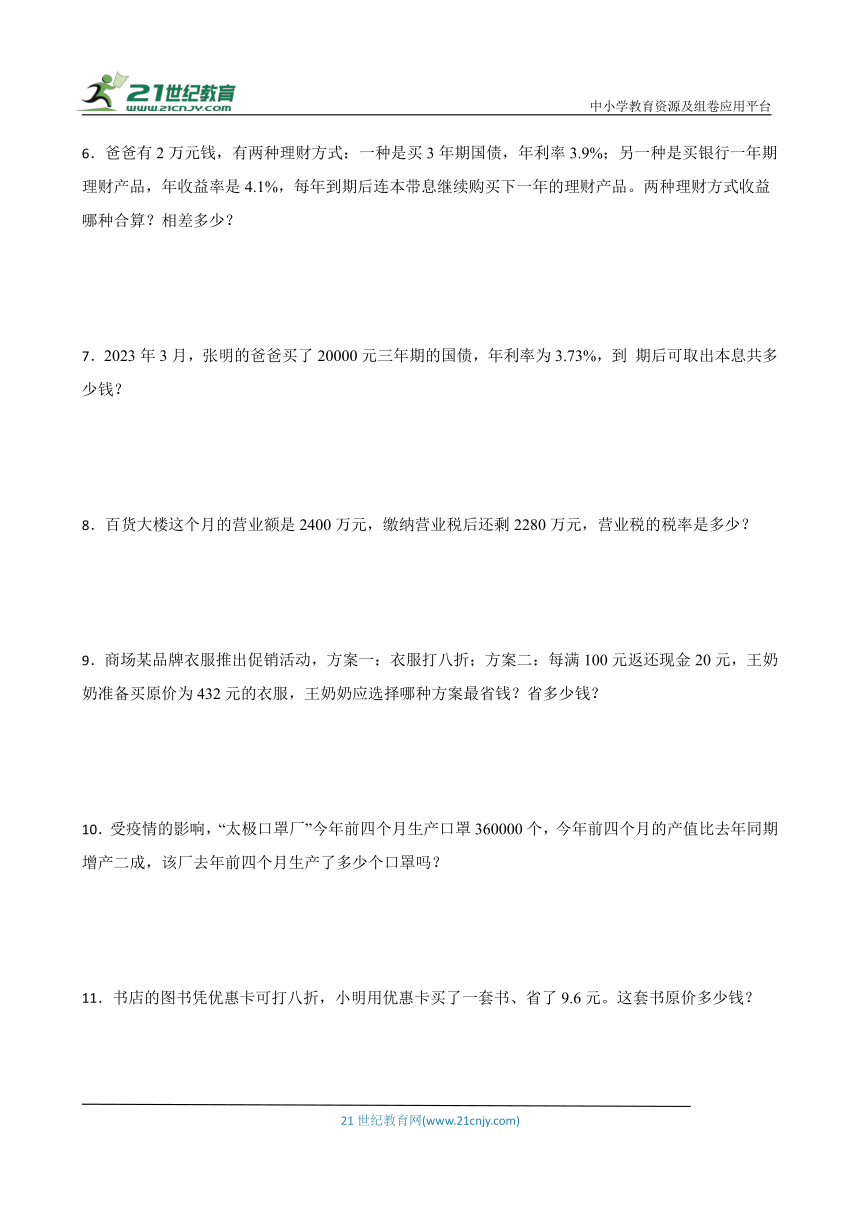 21世纪教育
www.21cnjy.com

中小学教育资源及组卷应用平台

6．爸爸有 2 万元钱，有两种理财方式：一种是买 3 年期国债，年利率 3.9%；另一种是买银行一年期理财产品，年收益率是 4.1%，每年到期后连本带息继续购买下一年的理财产品。两种理财方式收益哪种合算？相差多少？

7．2023 年 3 月，张明的爸爸买了 20000 元三年期的国债，年利率为 3.73%，到 期后可取出本息共多少钱？

8．百货大楼这个月的营业额是 2400 万元，缴纳营业税后还剩 2280 万元，营业税的税率是多少？

9．商场某品牌衣服推出促销活动，方案一：衣服打八折；方案二：每满 100 元返还现金 20 元，王奶奶准备买原价为 432 元的衣服，王奶奶应选择哪种方案最省钱？省多少钱？

10．受疫情的影响，“太极口罩厂”今年前四个月生产口罩 360000 个，今年前四个月的产值比去年同期增产二成，该厂去年前四个月生产了多少个口罩吗？

11．书店的图书凭优惠卡可打八折，小明用优惠卡买了一套书、省了 9.6 元。这套书原价多少钱？

21 世纪教育网(www.21cnjy.com)